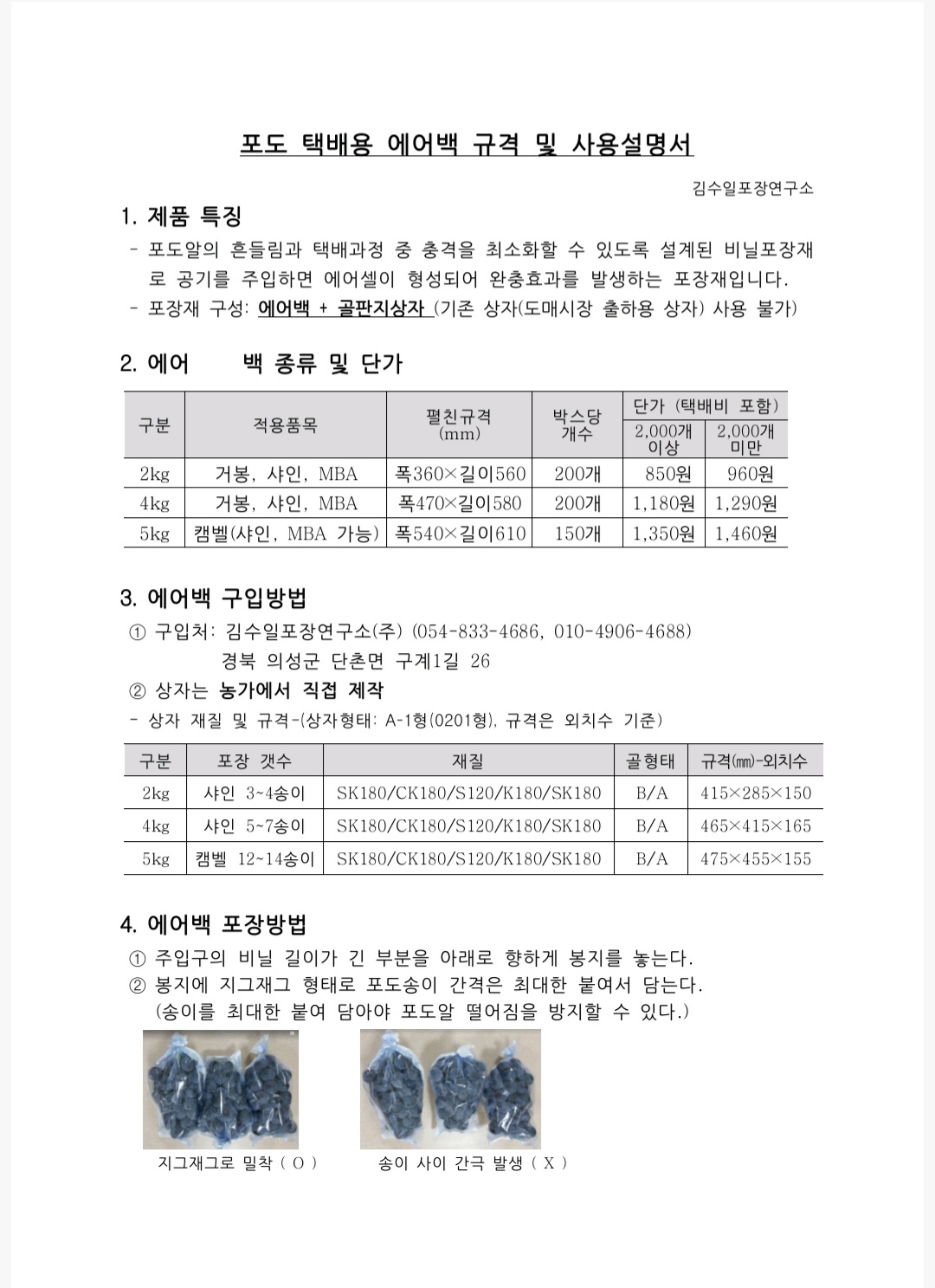 포도 택배용 에어백 규격 및 사용설명서

김수일포장연구소

1. 제품 특징

- 포도알의 흔들림과 택배과정 중 충격을 최소화할 수 있도록 설계된 비닐포장재로 공기를 주입하면 에어셀이 형성되어 완충효과를 발생하는 포장재입니다.
- 포장재 구성: 에어백 + 골판지상자 (기존 상자(도매시장 출하용 상자) 사용 불가)

2. 에어 백 종류 및 단가

| 구분 | 적용품목 | 펼친규격 (mm) | 박스당 개수 | 단가 (택배비 포함) 2,000개 이상 | 단가 (택배비 포함) 2,000개 미만 |
|---|---|---|---|---|---|
| 2kg | 거봉, 샤인, MBA | 폭360×길이560 | 200개 | 850원 | 960원 |
| 4kg | 거봉, 샤인, MBA | 폭470×길이580 | 200개 | 1,180원 | 1,290원 |
| 5kg | 캠벨(샤인, MBA 가능) | 폭540×길이610 | 150개 | 1,350원 | 1,460원 |

3. 에어백 구입방법

① 구입처: 김수일포장연구소(주) (054-833-4686, 010-4906-4688)
경북 의성군 단촌면 구계1길 26
② 상자는 농가에서 직접 제작
- 상자 재질 및 규격-(상자형태: A-1형(0201형), 규격은 외치수 기준)

| 구분 | 포장 갯수 | 재질 | 골형태 | 규격(㎜)-외치수 |
|---|---|---|---|---|
| 2kg | 샤인 3~4송이 | SK180/CK180/S120/K180/SK180 | B/A | 415×285×150 |
| 4kg | 샤인 5~7송이 | SK180/CK180/S120/K180/SK180 | B/A | 465×415×165 |
| 5kg | 캠벨 12~14송이 | SK180/CK180/S120/K180/SK180 | B/A | 475×455×155 |

4. 에어백 포장방법

① 주입구의 비닐 길이가 긴 부분을 아래로 향하게 봉지를 놓는다.
② 봉지에 지그재그 형태로 포도송이 간격은 최대한 붙여서 담는다.
(송이를 최대한 붙여 담아야 포도알 떨어짐을 방지할 수 있다.)

지그재그로 밀착 ( O )

송이 사이 간극 발생 ( X )